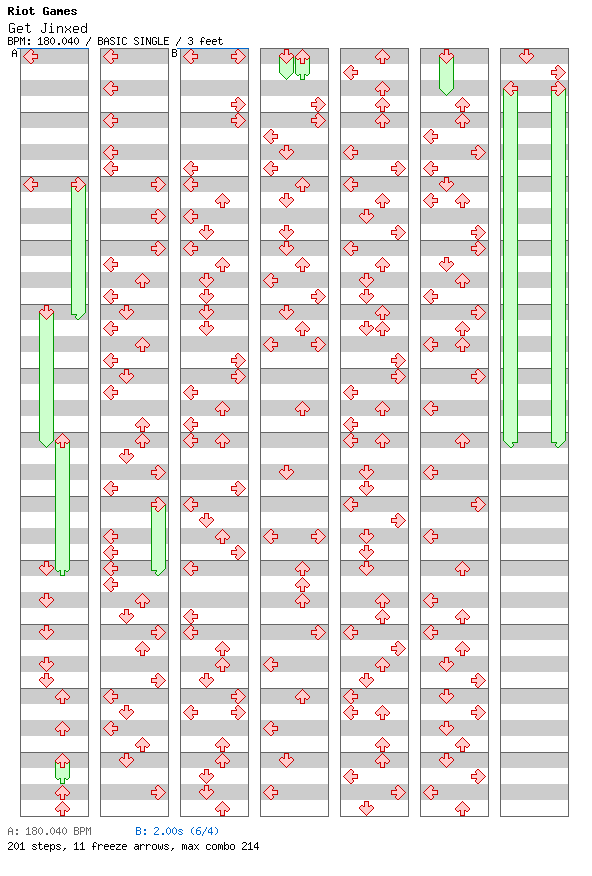 Riot Games
Get Jinxed
BPM: 180.040 / BASIC SINGLE / 3 feet

A

B

A: 180.040 BPM B: 2.00s (6/4)
201 steps, 11 freeze arrows, max combo 214